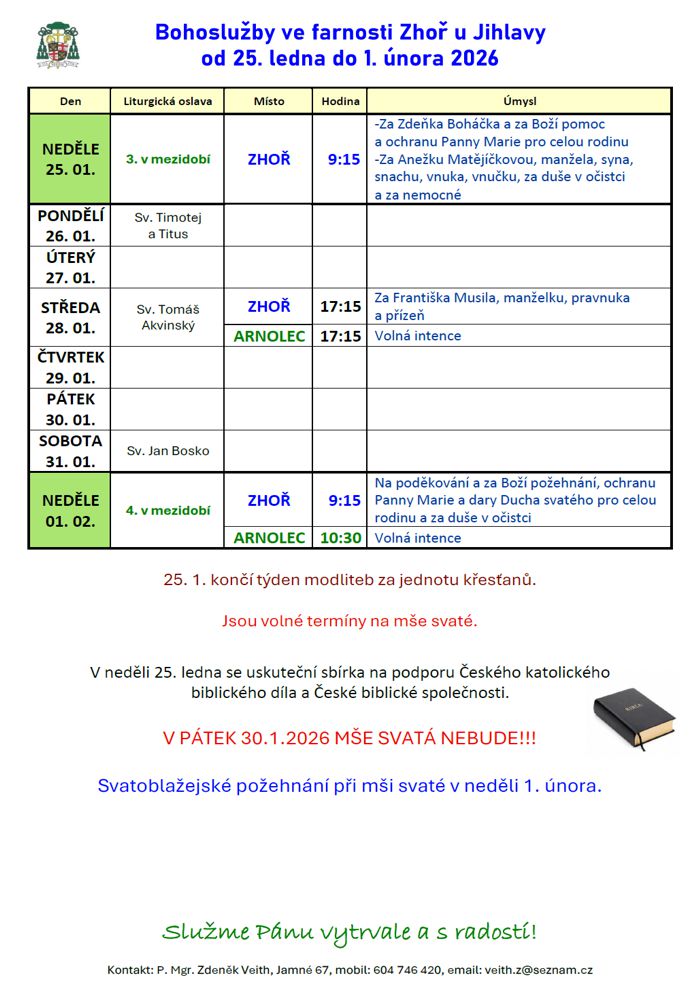 Bohoslužby ve farnosti Zhoř u Jihlavy
od 25. ledna do 1. února 2026

| Den | Liturgická oslava | Místo | Hodina | Úmysl |
|---|---|---|---|---|
| NEDĚLE 25. 01. | 3. v mezidobí | ZHOŘ | 9:15 | -Za Zdeňka Boháčka a za Boží pomoc a ochranu Panny Marie pro celou rodinu -Za Anežku Matějíčkovou, manžela, syna, snachu, vnuka, vnučku, za duše v očistci a za nemocné |
| PONDĚLÍ 26. 01. | Sv. Timotej a Titus | | | |
| ÚTERÝ 27. 01. | | | | |
| STŘEDA 28. 01. | Sv. Tomáš Akvinský | ZHOŘ | 17:15 | Za Františka Musila, manželku, pravnuka a přízeň |
| | | ARNOLEC | 17:15 | Volná intence |
| ČTVRTEK 29. 01. | | | | |
| PÁTEK 30. 01. | | | | |
| SOBOTA 31. 01. | Sv. Jan Bosko | | | |
| NEDĚLE 01. 02. | 4. v mezidobí | ZHOŘ | 9:15 | Na poděkování a za Boží požehnání, ochranu Panny Marie a dary Ducha svatého pro celou rodinu a za duše v očistci |
| | | ARNOLEC | 10:30 | Volná intence |

25. 1. končí týden modliteb za jednotu křesťanů.

Jsou volné termíny na mše svaté.

V neděli 25. ledna se uskuteční sbírka na podporu Českého katolického biblického díla a České biblické společnosti.

V PÁTEK 30.1.2026 MŠE SVATÁ NEBUDE!!!

Svatoblažejské požehnání při mši svaté v neděli 1. února.

Služme Pánu vytrvale a s radostí!

Kontakt: P. Mgr. Zdeněk Veith, Jamné 67, mobil: 604 746 420, email: veith.z@seznam.cz